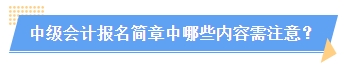 中级会计报名简章中哪些内容需注意？